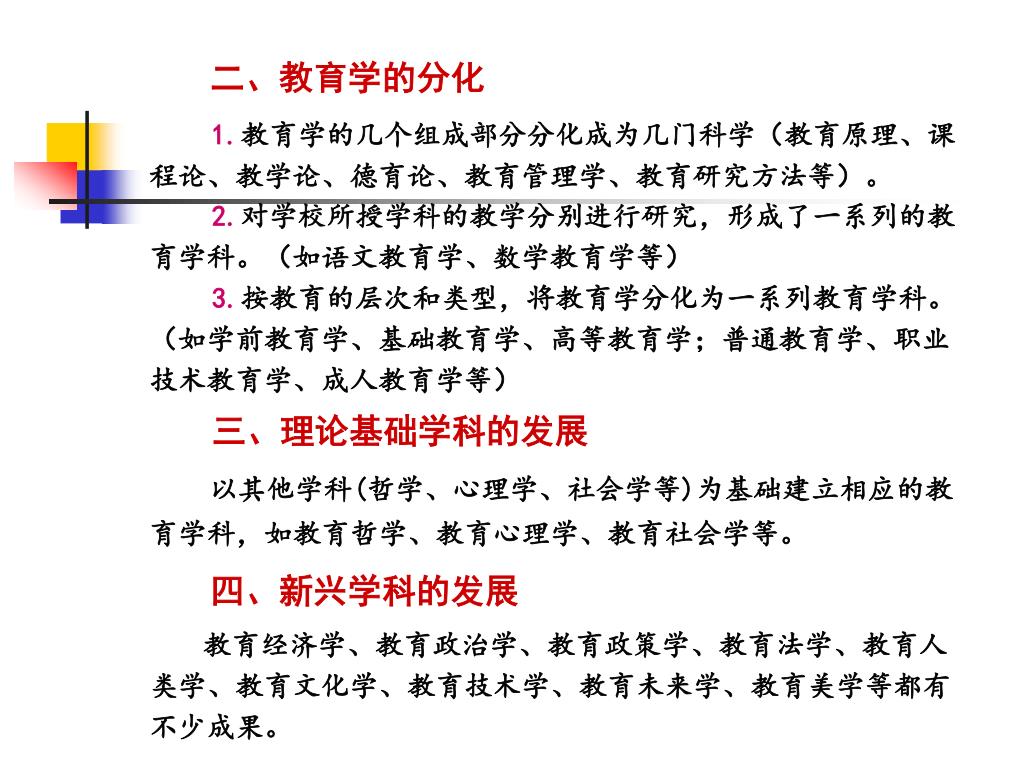 二、教育学的分化

1. 教育学的几个组成部分分化成为几门科学（教育原理、课程论、教学论、德育论、教育管理学、教育研究方法等）。

2. 对学校所授学科的教学分别进行研究，形成了一系列的教育学科。（如语文教育学、数学教育学等）

3. 按教育的层次和类型，将教育学分化为一系列教育学科。（如学前教育学、基础教育学、高等教育学；普通教育学、职业技术教育学、成人教育学等）

三、理论基础学科的发展

以其他学科(哲学、心理学、社会学等)为基础建立相应的教育学科，如教育哲学、教育心理学、教育社会学等。

四、新兴学科的发展

教育经济学、教育政治学、教育政策学、教育法学、教育人类学、教育文化学、教育技术学、教育未来学、教育美学等都有不少成果。